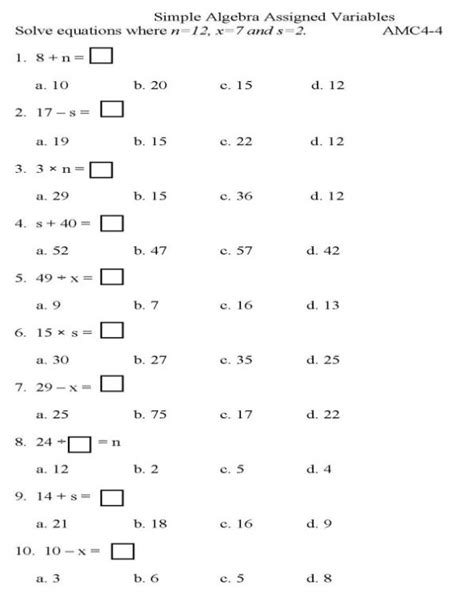 Simple Algebra Assigned Variables

Solve equations where $n=12$, $x=7$ and $s=2$. AMC4-4

1. $8 + n = \square$

a. 10 b. 20 c. 15 d. 12

2. $17 - s = \square$

a. 19 b. 15 c. 22 d. 12

3. $3 \times n = \square$

a. 29 b. 15 c. 36 d. 12

4. $s + 40 = \square$

a. 52 b. 47 c. 57 d. 42

5. $49 \div x = \square$

a. 9 b. 7 c. 16 d. 13

6. $15 \times s = \square$

a. 30 b. 27 c. 35 d. 25

7. $29 - x = \square$

a. 25 b. 75 c. 17 d. 22

8. $24 \div \square = n$

a. 12 b. 2 c. 5 d. 4

9. $14 + s = \square$

a. 21 b. 18 c. 16 d. 9

10. $10 - x = \square$

a. 3 b. 6 c. 5 d. 8